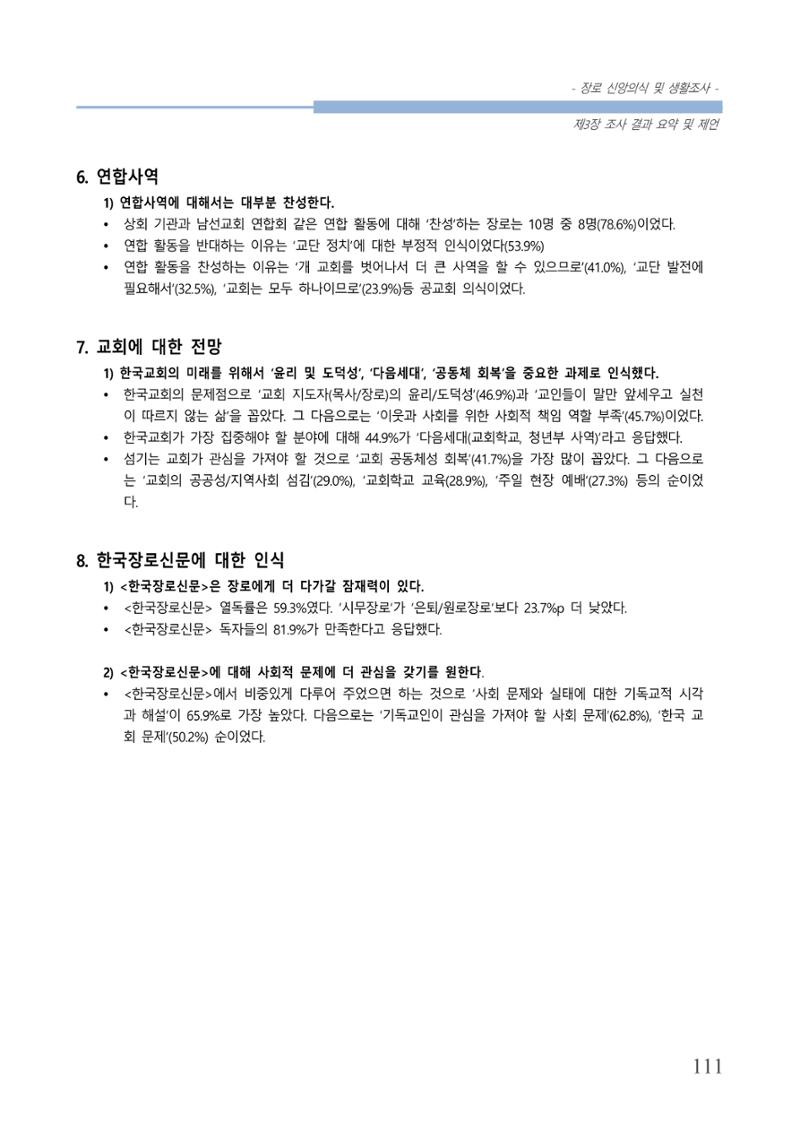 - 장로 신앙의식 및 생활조사 -

제3장 조사 결과 요약 및 제언

6. 연합사역

1) 연합사역에 대해서는 대부분 찬성한다.

• 상회 기관과 남선교회 연합회 같은 연합 활동에 대해 '찬성'하는 장로는 10명 중 8명(78.6%)이었다.
• 연합 활동을 반대하는 이유는 '교단 정치'에 대한 부정적 인식이었다(53.9%)
• 연합 활동을 찬성하는 이유는 '개 교회를 벗어나서 더 큰 사역을 할 수 있으므로'(41.0%), '교단 발전에 필요해서'(32.5%), '교회는 모두 하나이므로'(23.9%)등 공교회 의식이었다.

7. 교회에 대한 전망

1) 한국교회의 미래를 위해서 '윤리 및 도덕성', '다음세대', '공동체 회복'을 중요한 과제로 인식했다.

• 한국교회의 문제점으로 '교회 지도자(목사/장로)의 윤리/도덕성'(46.9%)과 '교인들이 말만 앞세우고 실천이 따르지 않는 삶'을 꼽았다. 그 다음으로는 '이웃과 사회를 위한 사회적 책임 역할 부족'(45.7%)이었다.
• 한국교회가 가장 집중해야 할 분야에 대해 44.9%가 '다음세대(교회학교, 청년부 사역)'라고 응답했다.
• 섬기는 교회가 관심을 가져야 할 것으로 '교회 공동체성 회복'(41.7%)을 가장 많이 꼽았다. 그 다음으로는 '교회의 공공성/지역사회 섬김'(29.0%), '교회학교 교육(28.9%), '주일 현장 예배'(27.3%) 등의 순이었다.

8. 한국장로신문에 대한 인식

1) <한국장로신문>은 장로에게 더 다가갈 잠재력이 있다.

• <한국장로신문> 열독률은 59.3%였다. '시무장로'가 '은퇴/원로장로'보다 23.7%p 더 낮았다.
• <한국장로신문> 독자들의 81.9%가 만족한다고 응답했다.

2) <한국장로신문>에 대해 사회적 문제에 더 관심을 갖기를 원한다.

• <한국장로신문>에서 비중있게 다루어 주었으면 하는 것으로 '사회 문제와 실태에 대한 기독교적 시각과 해설'이 65.9%로 가장 높았다. 다음으로는 '기독교인이 관심을 가져야 할 사회 문제'(62.8%), '한국 교회 문제'(50.2%) 순이었다.

111